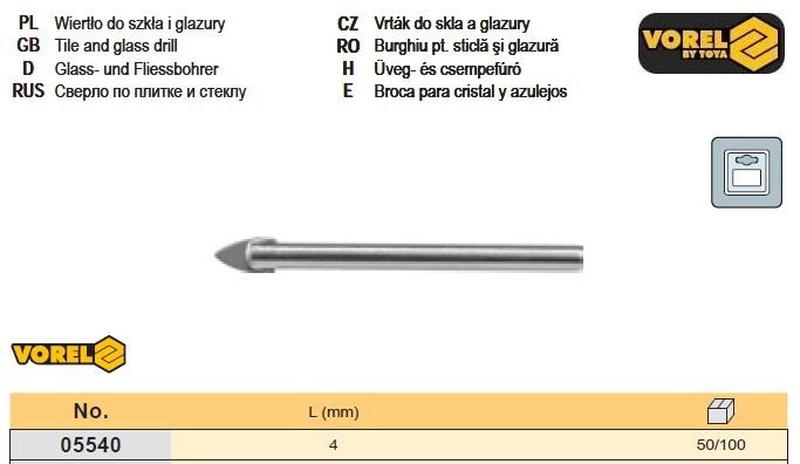 PL Wiertło do szkła i glazury
GB Tile and glass drill
D Glass- und Fliessbohrer
RUS Сверло по плитке и стеклу

CZ Vrták do skla a glazury
RO Burghiu pt. sticlă şi glazură
H Üveg- és csempefúró
E Broca para cristal y azulejos

VOREL BY TOYA

VOREL

| No. | L (mm) | |
|---|---|---|
| 05540 | 4 | 50/100 |